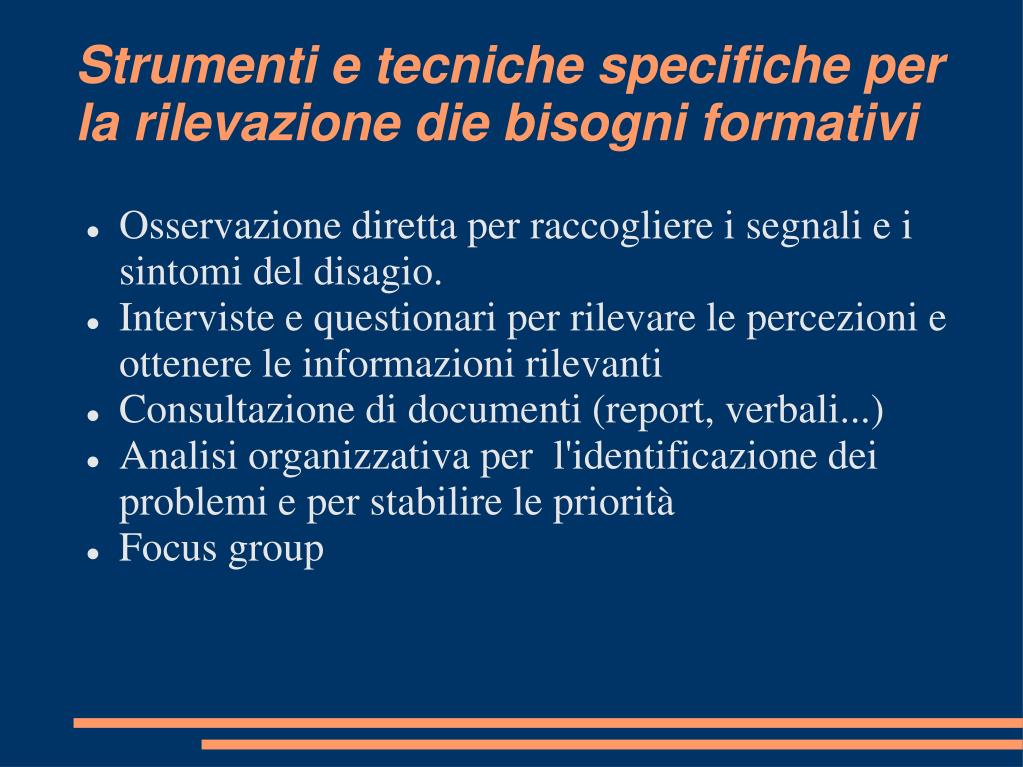 Strumenti e tecniche specifiche per la rilevazione die bisogni formativi

- Osservazione diretta per raccogliere i segnali e i sintomi del disagio.
- Interviste e questionari per rilevare le percezioni e ottenere le informazioni rilevanti
- Consultazione di documenti (report, verbali...)
- Analisi organizzativa per l'identificazione dei problemi e per stabilire le priorità
- Focus group